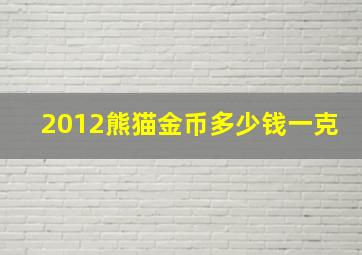 2012熊猫金币多少钱一克